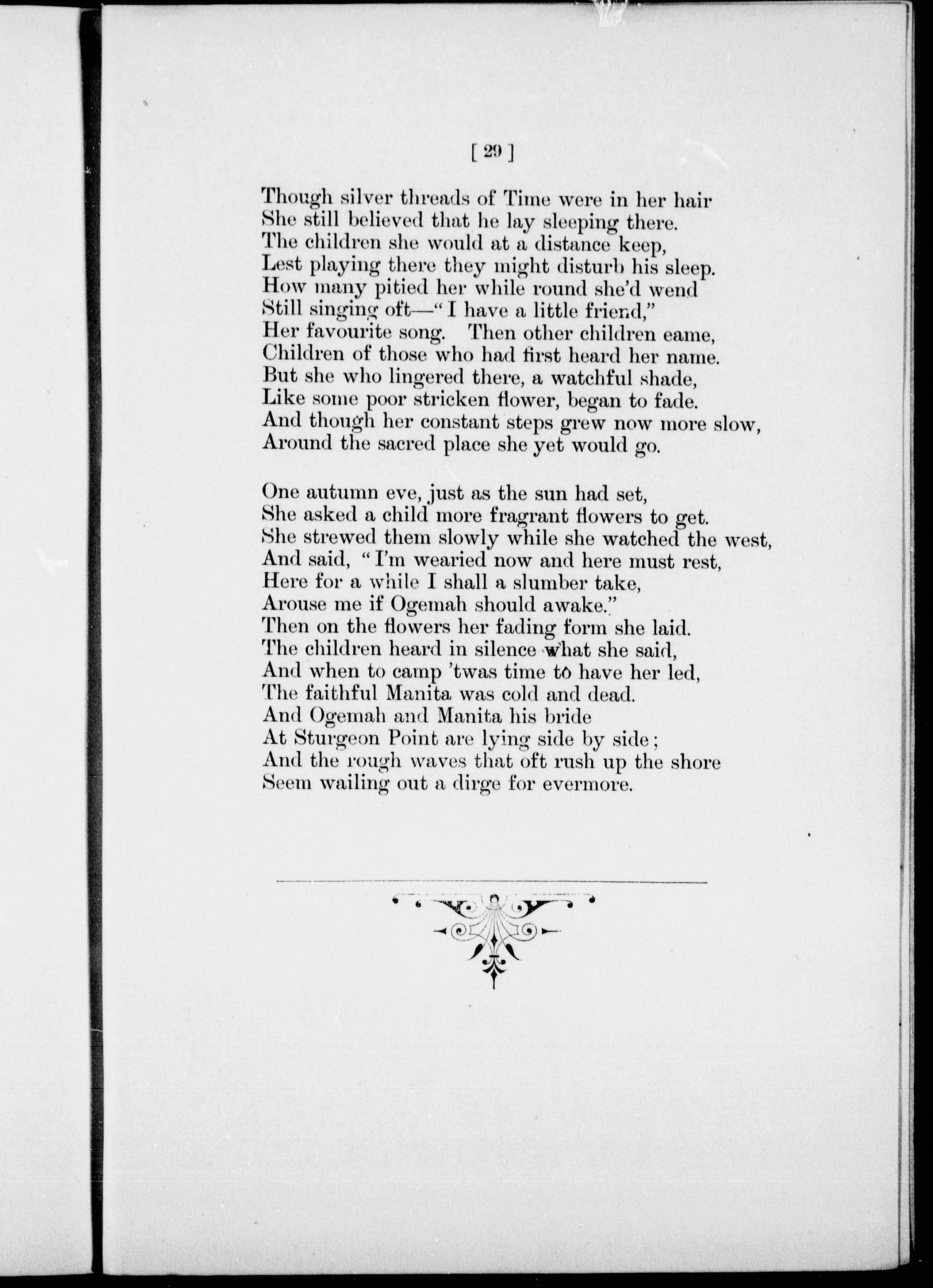 [ 29 ]

Though silver threads of Time were in her hair
She still believed that he lay sleeping there.
The children she would at a distance keep,
Lest playing there they might disturb his sleep.
How many pitied her while round she'd wend
Still singing oft—"I have a little friend,"
Her favourite song. Then other children eame,
Children of those who had first heard her name.
But she who lingered there, a watchful shade,
Like some poor stricken flower, began to fade.
And though her constant steps grew now more slow,
Around the sacred place she yet would go.

One autumn eve, just as the sun had set,
She asked a child more fragrant flowers to get.
She strewed them slowly while she watched the west,
And said, "I'm wearied now and here must rest,
Here for a while I shall a slumber take,
Arouse me if Ogemah should awake."
Then on the flowers her fading form she laid.
The children heard in silence what she said,
And when to camp 'twas time to have her led,
The faithful Manita was cold and dead.
And Ogemah and Manita his bride
At Sturgeon Point are lying side by side;
And the rough waves that oft rush up the shore
Seem wailing out a dirge for evermore.